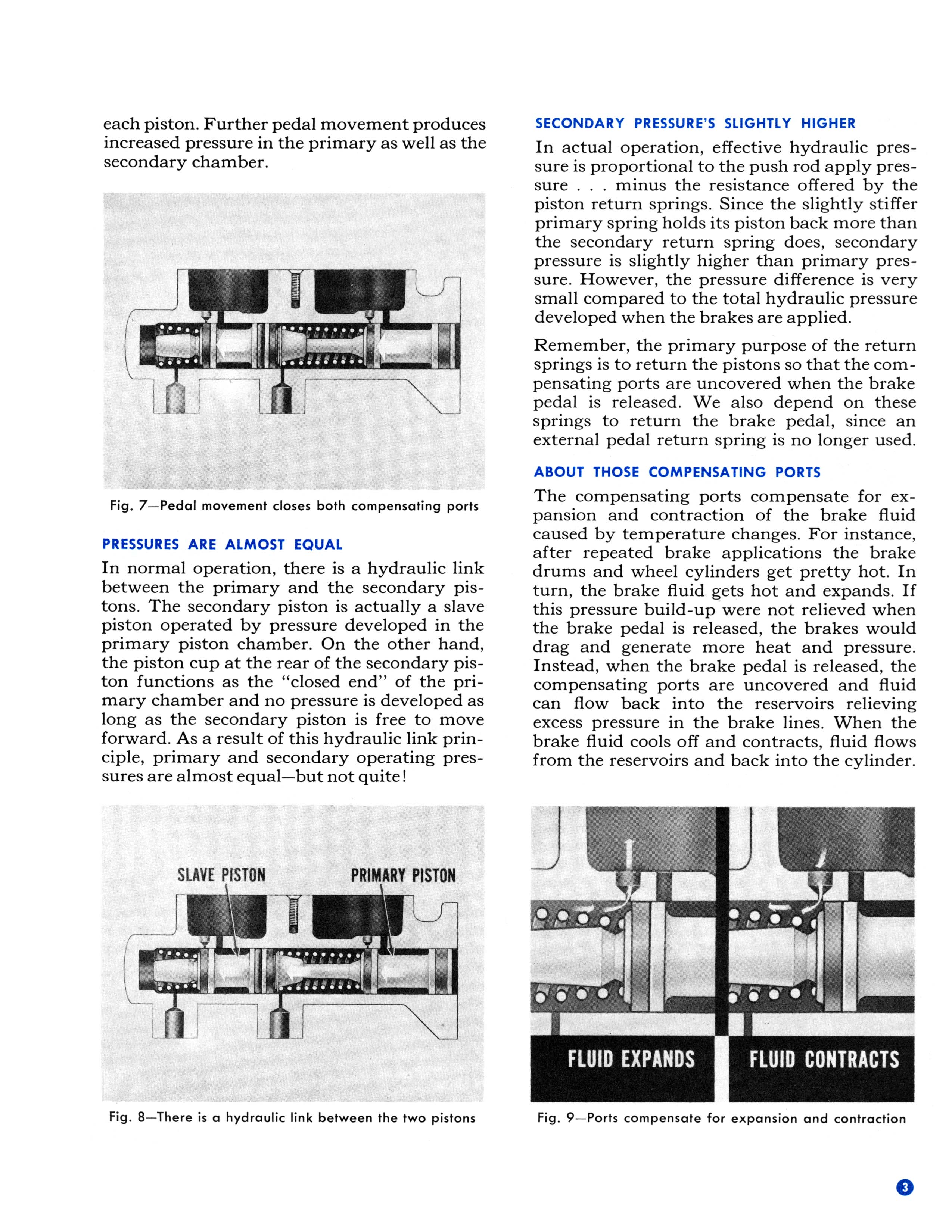 each piston. Further pedal movement produces increased pressure in the primary as well as the secondary chamber.

Fig. 7—Pedal movement closes both compensating ports

PRESSURES ARE ALMOST EQUAL

In normal operation, there is a hydraulic link between the primary and the secondary pistons. The secondary piston is actually a slave piston operated by pressure developed in the primary piston chamber. On the other hand, the piston cup at the rear of the secondary piston functions as the "closed end" of the primary chamber and no pressure is developed as long as the secondary piston is free to move forward. As a result of this hydraulic link principle, primary and secondary operating pressures are almost equal—but not quite!

SLAVE PISTON

PRIMARY PISTON

Fig. 8—There is a hydraulic link between the two pistons

SECONDARY PRESSURE'S SLIGHTLY HIGHER

In actual operation, effective hydraulic pressure is proportional to the push rod apply pressure . . . minus the resistance offered by the piston return springs. Since the slightly stiffer primary spring holds its piston back more than the secondary return spring does, secondary pressure is slightly higher than primary pressure. However, the pressure difference is very small compared to the total hydraulic pressure developed when the brakes are applied.

Remember, the primary purpose of the return springs is to return the pistons so that the compensating ports are uncovered when the brake pedal is released. We also depend on these springs to return the brake pedal, since an external pedal return spring is no longer used.

ABOUT THOSE COMPENSATING PORTS

The compensating ports compensate for expansion and contraction of the brake fluid caused by temperature changes. For instance, after repeated brake applications the brake drums and wheel cylinders get pretty hot. In turn, the brake fluid gets hot and expands. If this pressure build-up were not relieved when the brake pedal is released, the brakes would drag and generate more heat and pressure. Instead, when the brake pedal is released, the compensating ports are uncovered and fluid can flow back into the reservoirs relieving excess pressure in the brake lines. When the brake fluid cools off and contracts, fluid flows from the reservoirs and back into the cylinder.

FLUID EXPANDS

FLUID CONTRACTS

Fig. 9—Ports compensate for expansion and contraction

3